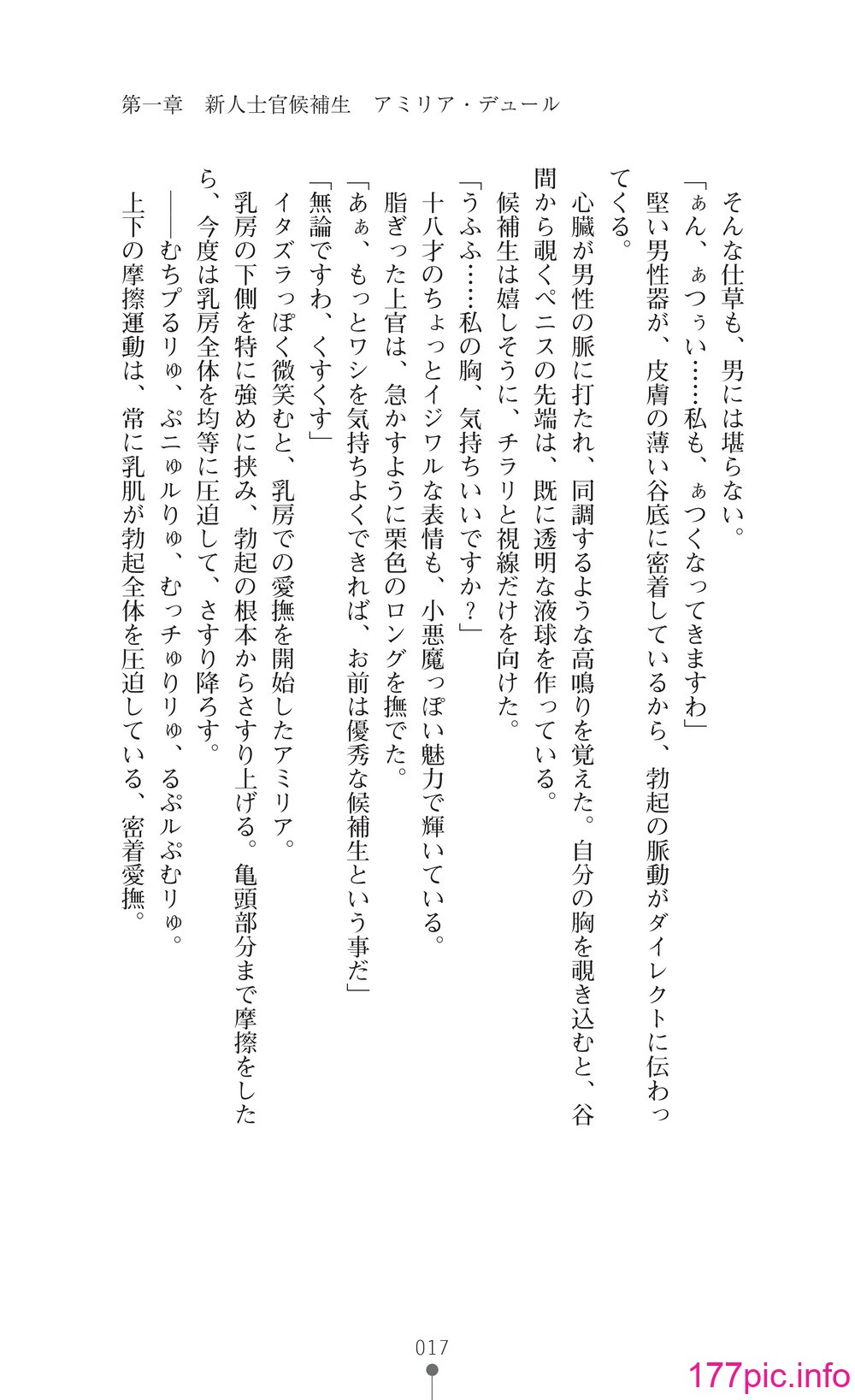 第一章　新人士官候補生　アミリア・デュール

そんな仕草も、男には堪らない。

「ぁん、ぁつぅい……私も、ぁつくなってきますわ」

堅い男性器が、皮膚の薄い谷底に密着しているから、勃起の脈動がダイレクトに伝わってくる。

心臓が男性の脈に打たれ、同調するような高鳴りを覚えた。自分の胸を覗き込むと、谷間から覗くペニスの先端は、既に透明な液球を作っている。

候補生は嬉しそうに、チラリと視線だけを向けた。

「うふふ……私の胸、気持ちいいですか？」

十八才のちょっとイジワルな表情も、小悪魔っぽい魅力で輝いている。

脂ぎった上官は、急かすように栗色のロングを撫でた。

「あぁ、もっとワシを気持ちよくできれば、お前は優秀な候補生という事だ」

「無論ですわ、くすくす」

イタズラっぽく微笑むと、乳房での愛撫を開始したアミリア。

乳房の下側を特に強めに挟み、勃起の根本からさすり上げる。亀頭部分まで摩擦をしたら、今度は乳房全体を均等に圧迫して、さすり降ろす。

――むちプるリゅ、ぷニゅルりゅ、むっチゅりリゅ、るぷルぷむリゅ。

上下の摩擦運動は、常に乳肌が勃起全体を圧迫している、密着愛撫。

017

177pic.info